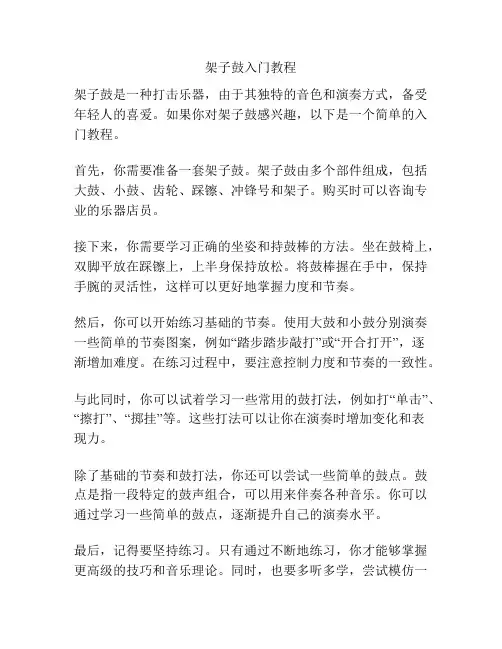 架子鼓入门教程

架子鼓是一种打击乐器，由于其独特的音色和演奏方式，备受年轻人的喜爱。如果你对架子鼓感兴趣，以下是一个简单的入门教程。

首先，你需要准备一套架子鼓。架子鼓由多个部件组成，包括大鼓、小鼓、齿轮、踩镲、冲锋号和架子。购买时可以咨询专业的乐器店员。

接下来，你需要学习正确的坐姿和持鼓棒的方法。坐在鼓椅上，双脚平放在踩镲上，上半身保持放松。将鼓棒握在手中，保持手腕的灵活性，这样可以更好地掌握力度和节奏。

然后，你可以开始练习基础的节奏。使用大鼓和小鼓分别演奏一些简单的节奏图案，例如“踏步踏步敲打”或“开合打开”，逐渐增加难度。在练习过程中，要注意控制力度和节奏的一致性。

与此同时，你可以试着学习一些常用的鼓打法，例如打“单击”、“擦打”、“掷挂”等。这些打法可以让你在演奏时增加变化和表现力。

除了基础的节奏和鼓打法，你还可以尝试一些简单的鼓点。鼓点是指一段特定的鼓声组合，可以用来伴奏各种音乐。你可以通过学习一些简单的鼓点，逐渐提升自己的演奏水平。

最后，记得要坚持练习。只有通过不断地练习，你才能够掌握更高级的技巧和音乐理论。同时，也要多听多学，尝试模仿一